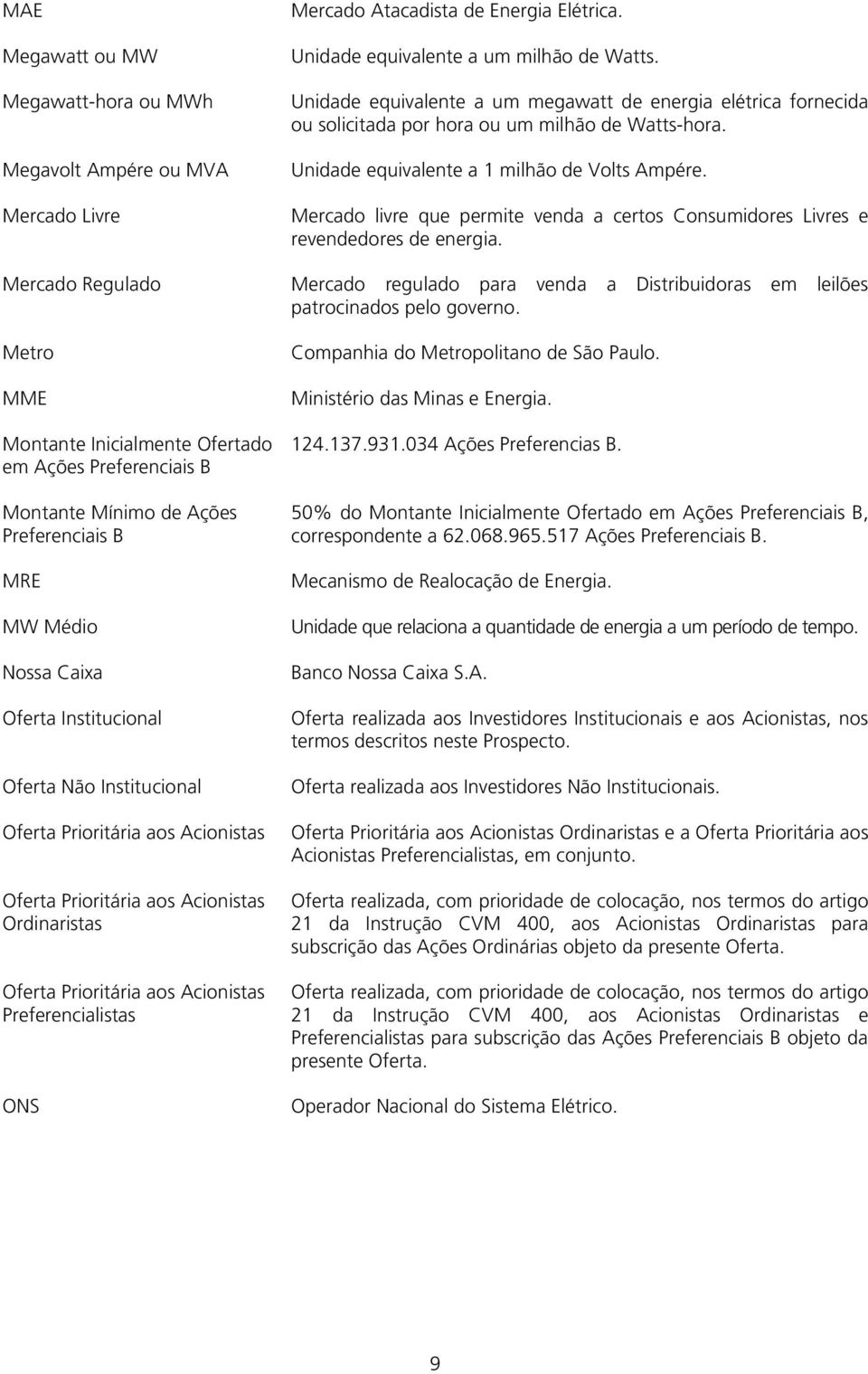 | | |
|---|---|
| MAE | Mercado Atacadista de Energia Elétrica. |
| Megawatt ou MW | Unidade equivalente a um milhão de Watts. |
| Megawatt-hora ou MWh | Unidade equivalente a um megawatt de energia elétrica fornecida ou solicitada por hora ou um milhão de Watts-hora. |
| Megavolt Ampére ou MVA | Unidade equivalente a 1 milhão de Volts Ampére. |
| Mercado Livre | Mercado livre que permite venda a certos Consumidores Livres e revendedores de energia. |
| Mercado Regulado | Mercado regulado para venda a Distribuidoras em leilões patrocinados pelo governo. |
| Metro | Companhia do Metropolitano de São Paulo. |
| MME | Ministério das Minas e Energia. |
| Montante Inicialmente Ofertado em Ações Preferenciais B | 124.137.931.034 Ações Preferencias B. |
| Montante Mínimo de Ações Preferenciais B | 50% do Montante Inicialmente Ofertado em Ações Preferenciais B, correspondente a 62.068.965.517 Ações Preferenciais B. |
| MRE | Mecanismo de Realocação de Energia. |
| MW Médio | Unidade que relaciona a quantidade de energia a um período de tempo. |
| Nossa Caixa | Banco Nossa Caixa S.A. |
| Oferta Institucional | Oferta realizada aos Investidores Institucionais e aos Acionistas, nos termos descritos neste Prospecto. |
| Oferta Não Institucional | Oferta realizada aos Investidores Não Institucionais. |
| Oferta Prioritária aos Acionistas | Oferta Prioritária aos Acionistas Ordinaristas e a Oferta Prioritária aos Acionistas Preferencialistas, em conjunto. |
| Oferta Prioritária aos Acionistas Ordinaristas | Oferta realizada, com prioridade de colocação, nos termos do artigo 21 da Instrução CVM 400, aos Acionistas Ordinaristas para subscrição das Ações Ordinárias objeto da presente Oferta. |
| Oferta Prioritária aos Acionistas Preferencialistas | Oferta realizada, com prioridade de colocação, nos termos do artigo 21 da Instrução CVM 400, aos Acionistas Ordinaristas e Preferencialistas para subscrição das Ações Preferenciais B objeto da presente Oferta. |
| ONS | Operador Nacional do Sistema Elétrico. |

9